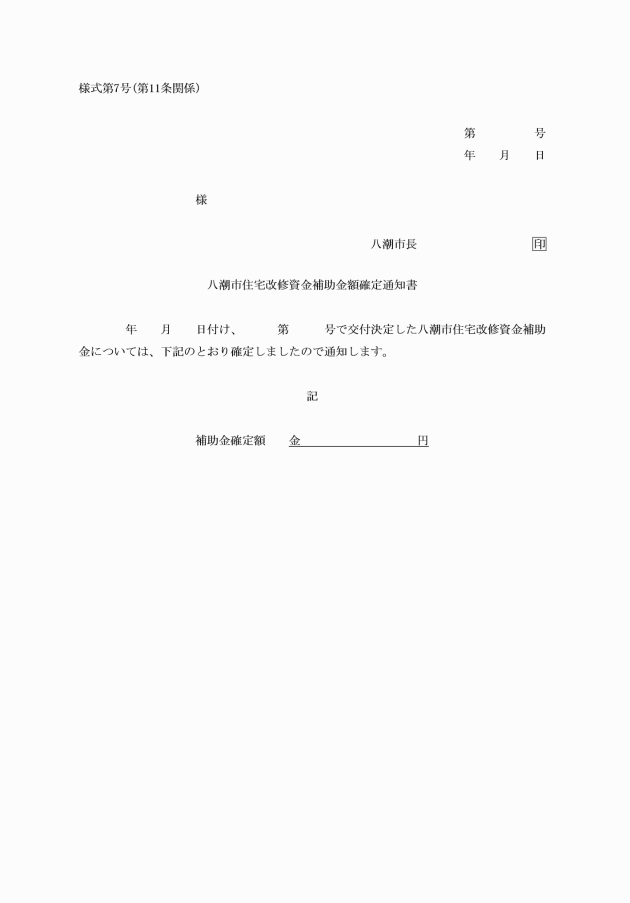 様式第7号(第11条関係)

第　　　号
年　月　日

様

八潮市長　　　　　　印

八潮市住宅改修資金補助金額確定通知書

年　月　日付け、　第　号で交付決定した八潮市住宅改修資金補助金については、下記のとおり確定しましたので通知します。

記

補助金確定額　金　　　　　円